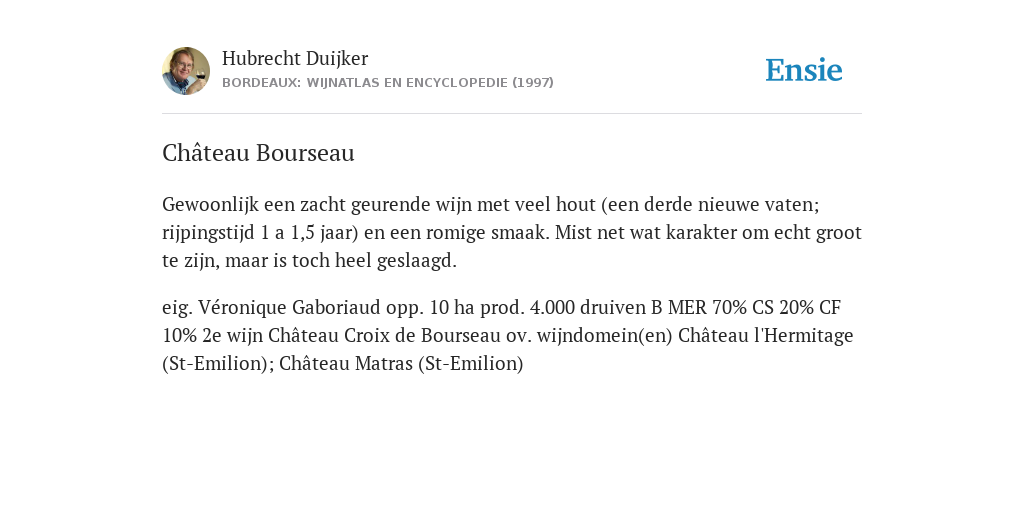 Hubrecht Duijker
BORDEAUX: WIJNATLAS EN ENCYCLOPEDIE (1997)

Ensie

Château Bourseau

Gewoonlijk een zacht geurende wijn met veel hout (een derde nieuwe vaten; rijpingstijd 1 a 1,5 jaar) en een romige smaak. Mist net wat karakter om echt groot te zijn, maar is toch heel geslaagd.

eig. Véronique Gaboriaud opp. 10 ha prod. 4.000 druiven B MER 70% CS 20% CF 10% 2e wijn Château Croix de Bourseau ov. wijndomein(en) Château l'Hermitage (St-Emilion); Château Matras (St-Emilion)